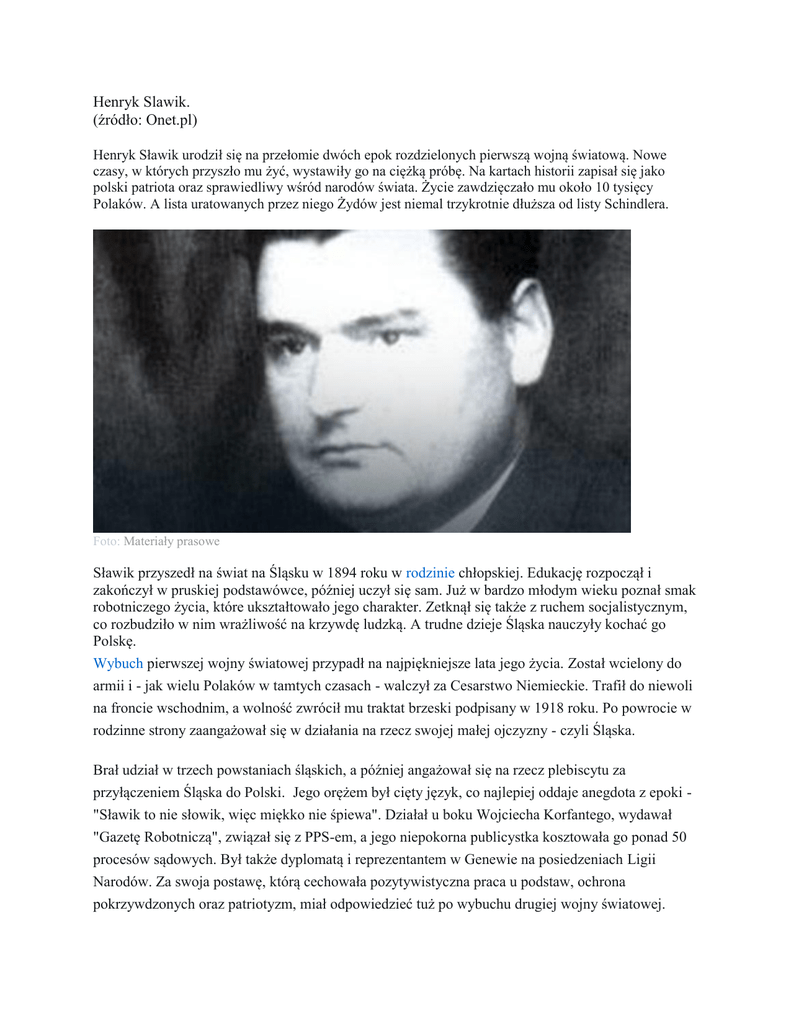 Henryk Slawik.
(źródło: Onet.pl)

Henryk Sławik urodził się na przełomie dwóch epok rozdzielonych pierwszą wojną światową. Nowe czasy, w których przyszło mu żyć, wystawiły go na ciężką próbę. Na kartach historii zapisał się jako polski patriota oraz sprawiedliwy wśród narodów świata. Życie zawdzięczało mu około 10 tysięcy Polaków. A lista uratowanych przez niego Żydów jest niemal trzykrotnie dłuższa od listy Schindlera.

Foto: Materiały prasowe

Sławik przyszedł na świat na Śląsku w 1894 roku w rodzinie chłopskiej. Edukację rozpoczął i zakończył w pruskiej podstawówce, później uczył się sam. Już w bardzo młodym wieku poznał smak robotniczego życia, które ukształtowało jego charakter. Zetknął się także z ruchem socjalistycznym, co rozbudziło w nim wrażliwość na krzywdę ludzką. A trudne dzieje Śląska nauczyły kochać go Polskę.
Wybuch pierwszej wojny światowej przypadł na najpiękniejsze lata jego życia. Został wcielony do armii i - jak wielu Polaków w tamtych czasach - walczył za Cesarstwo Niemieckie. Trafił do niewoli na froncie wschodnim, a wolność zwrócił mu traktat brzeski podpisany w 1918 roku. Po powrocie w rodzinne strony zaangażował się w działania na rzecz swojej małej ojczyzny - czyli Śląska.

Brał udział w trzech powstaniach śląskich, a później angażował się na rzecz plebiscytu za przyłączeniem Śląska do Polski. Jego orężem był cięty język, co najlepiej oddaje anegdota z epoki - "Sławik to nie słowik, więc miękko nie śpiewa". Działał u boku Wojciecha Korfantego, wydawał "Gazetę Robotniczą", związał się z PPS-em, a jego niepokorna publicystka kosztowała go ponad 50 procesów sądowych. Był także dyplomatą i reprezentantem w Genewie na posiedzeniach Ligii Narodów. Za swoja postawę, którą cechowała pozytywistyczna praca u podstaw, ochrona pokrzywdzonych oraz patriotyzm, miał odpowiedzieć tuż po wybuchu drugiej wojny światowej.